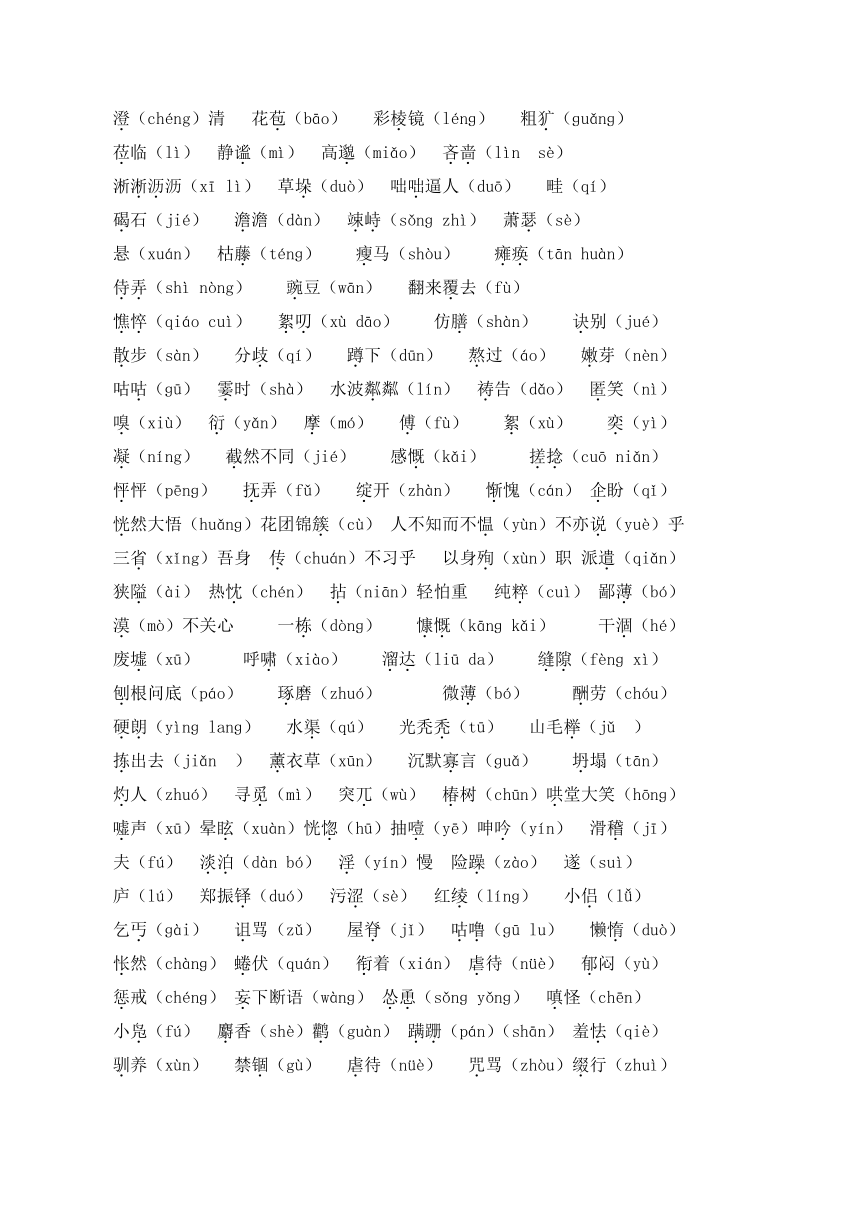 澄（chéng）清　花苞（bāo）　彩棱镜（léng）　粗犷（guǎng）
莅临（lì）　静谧（mì）　高邈（miǎo）　吝啬（lìn sè）
淅淅沥沥（xī lì）　草垛（duò）　咄咄逼人（duō）　畦（qí）
碣石（jié）　澹澹（dàn）　竦峙（sǒng zhì）　萧瑟（sè）
悬（xuán）　枯藤（téng）　瘦马（shòu）　瘫痪（tān huàn）
侍弄（shì nòng）　豌豆（wān）　翻来覆去（fù）
憔悴（qiáo cuì）　絮叨（xù dāo）　仿膳（shàn）　诀别（jué）
散步（sàn）　分歧（qí）　蹲下（dūn）　熬过（áo）　嫩芽（nèn）
咕咕（gū）　霎时（shà）　水波粼粼（lín）　祷告（dǎo）　匿笑（nì）
嗅（xiù）　衍（yǎn）　摩（mó）　傅（fù）　絮（xù）　奕（yì）
凝（níng）　截然不同（jié）　感慨（kǎi）　搓捻（cuō niǎn）
怦怦（pēng）　抚弄（fǔ）　绽开（zhàn）　惭愧（cán）　企盼（qǐ）
恍然大悟（huǎng）花团锦簇（cù）　人不知而不愠（yùn）不亦说（yuè）乎
三省（xǐng）吾身　传（chuán）不习乎　以身殉（xùn）职　派遣（qiǎn）
狭隘（ài）　热忱（chén）　拈（niān）轻怕重　纯粹（cuì）　鄙薄（bó）
漠（mò）不关心　一栋（dòng）　慷慨（kāng kǎi）　干涸（hé）
废墟（xū）　呼啸（xiào）　溜达（liū da）　缝隙（fèng xì）
刨根问底（páo）　琢磨（zhuó）　微薄（bó）　酬劳（chóu）
硬朗（yìng lang）　水渠（qú）　光秃秃（tū）　山毛榉（jǔ ）
拣出去（jiǎn ）　薰衣草（xūn）　沉默寡言（guǎ）　坍塌（tān）
灼人（zhuó）　寻觅（mì）　突兀（wù）　椿树（chūn）哄堂大笑（hōng）
嘘声（xū）晕眩（xuàn）恍惚（hū）抽噎（yē）呻吟（yín）　滑稽（jī）
夫（fú）　淡泊（dàn bó）　淫（yín）慢　险躁（zào）　遂（suì）
庐（lú）　郑振铎（duó）　污涩（sè）　红绫（líng）　小侣（lǚ）
乞丐（gài）　诅骂（zǔ）　屋脊（jǐ）　咕噜（gū lu）　懒惰（duò）
怅然（chàng）　蜷伏（quán）　衔着（xián）　虐待（nüè）　郁闷（yù）
惩戒（chéng）　妄下断语（wàng）　怂恿（sǒng yǒng）　嗔怪（chēn）
小凫（fú）　麝香（shè）鹳（guàn）　蹒跚（pán）（shān）　羞怯（qiè）
驯养（xùn）　禁锢（gù）　虐待（nüè）　咒骂（zhòu）缀行（zhuì）